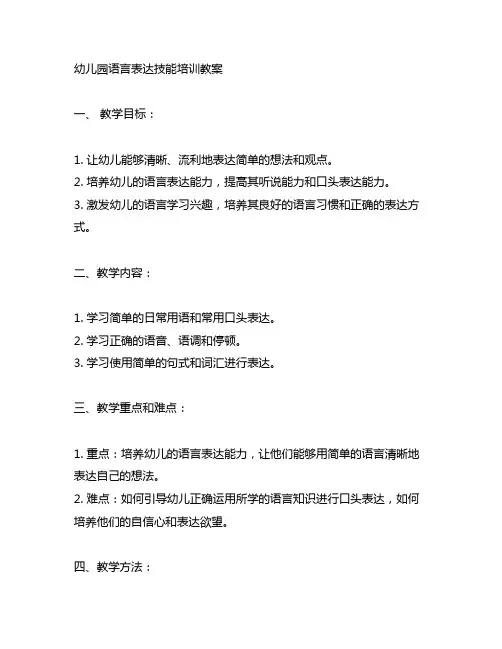 幼儿园语言表达技能培训教案

一、 教学目标：

1. 让幼儿能够清晰、流利地表达简单的想法和观点。
2. 培养幼儿的语言表达能力，提高其听说能力和口头表达能力。
3. 激发幼儿的语言学习兴趣，培养其良好的语言习惯和正确的表达方式。

二、教学内容：

1. 学习简单的日常用语和常用口头表达。
2. 学习正确的语音、语调和停顿。
3. 学习使用简单的句式和词汇进行表达。

三、教学重点和难点：

1. 重点：培养幼儿的语言表达能力，让他们能够用简单的语言清晰地表达自己的想法。
2. 难点：如何引导幼儿正确运用所学的语言知识进行口头表达，如何培养他们的自信心和表达欲望。

四、教学方法：